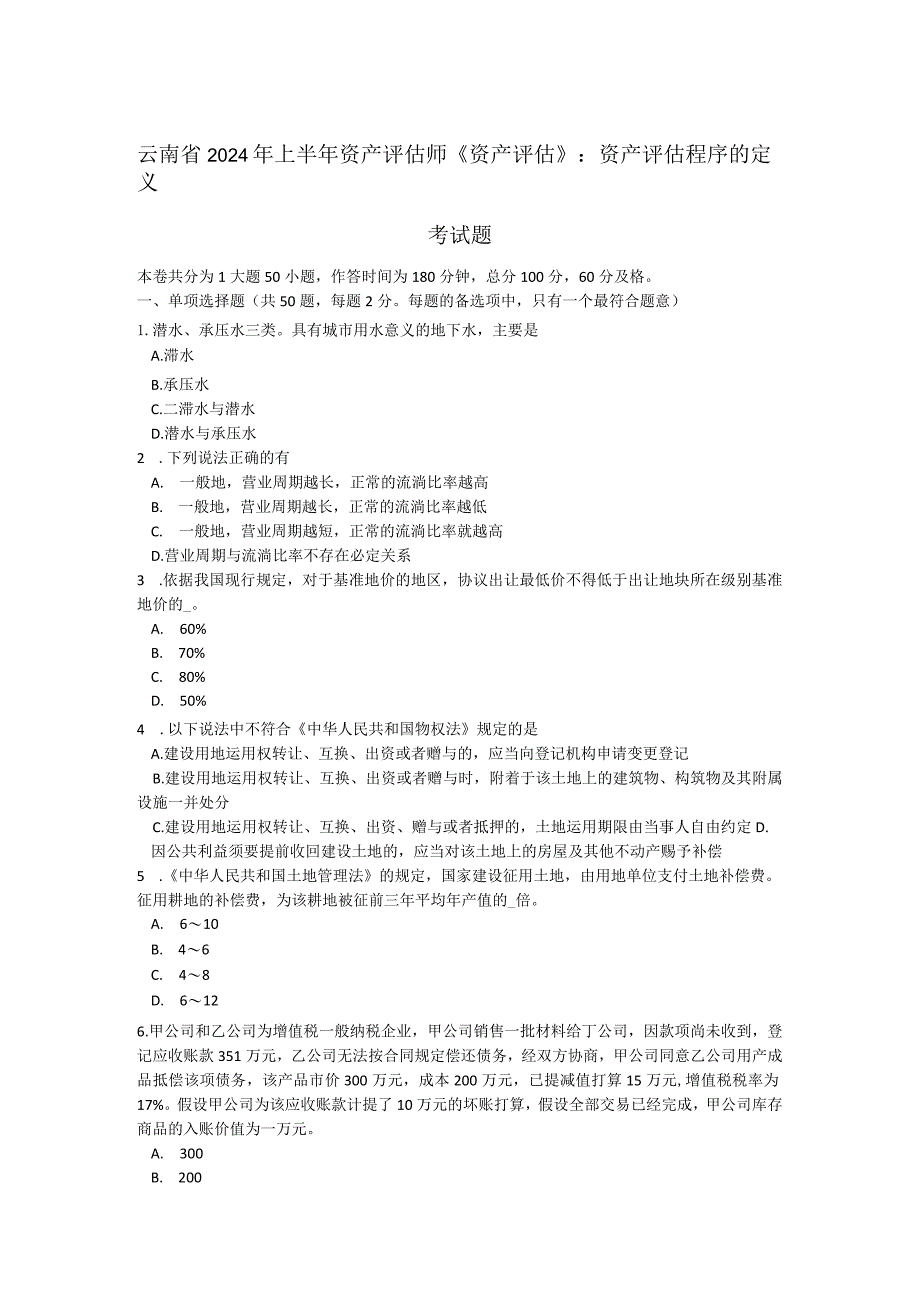 云南省2024年上半年资产评估师《资产评估》：资产评估程序的定义

考试题

本卷共分为1大题50小题，作答时间为180分钟，总分100分，60分及格。
一、单项选择题（共50题，每题2分。每题的备选项中，只有一个最符合题意）
1. 潜水、承压水三类。具有城市用水意义的地下水，主要是
A.滞水
B.承压水
C.二滞水与潜水
D.潜水与承压水
2 . 下列说法正确的有
A. 一般地，营业周期越长，正常的流淌比率越高
B. 一般地，营业周期越长，正常的流淌比率越低
C. 一般地，营业周期越短，正常的流淌比率就越高
D.营业周期与流淌比率不存在必定关系
3 .依据我国现行规定，对于基准地价的地区，协议出让最低价不得低于出让地块所在级别基准地价的_。
A. 60%
B. 70%
C. 80%
D. 50%
4 . 以下说法中不符合《中华人民共和国物权法》规定的是
A.建设用地运用权转让、互换、出资或者赠与的，应当向登记机构申请变更登记
B.建设用地运用权转让、互换、出资或者赠与时，附着于该土地上的建筑物、构筑物及其附属设施一并处分
C.建设用地运用权转让、互换、出资、赠与或者抵押的，土地运用期限由当事人自由约定 D.因公共利益须要提前收回建设土地的，应当对该土地上的房屋及其他不动产赐予补偿
5 .《中华人民共和国土地管理法》的规定，国家建设征用土地，由用地单位支付土地补偿费。征用耕地的补偿费，为该耕地被征前三年平均年产值的_倍。
A. 6～10
B. 4～6
C. 4～8
D. 6～12
6.甲公司和乙公司为增值税一般纳税企业，甲公司销售一批材料给丁公司，因款项尚未收到，登记应收账款351万元，乙公司无法按合同规定偿还债务，经双方协商，甲公司同意乙公司用产成品抵偿该项债务，该产品市价300万元，成本200万元，已提减值打算15万元，增值税税率为17%。假设甲公司为该应收账款计提了10万元的坏账打算，假设全部交易已经完成，甲公司库存商品的入账价值为一万元。
A. 300
B. 200